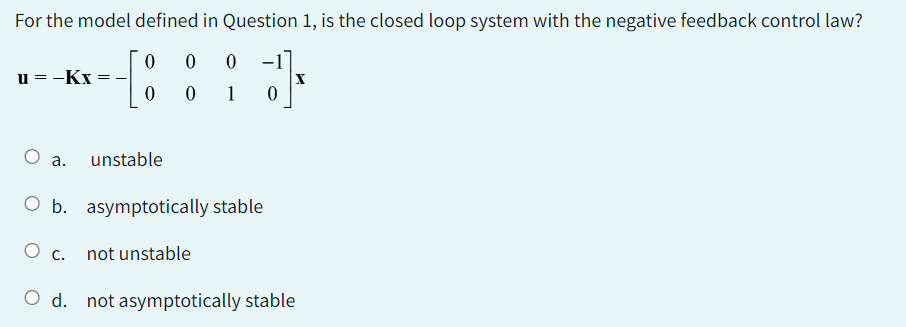 For the model defined in Question 1, is the closed loop system with the negative feedback control law?

$\mathbf{u} = -\mathbf{K}\mathbf{x} = -\begin{bmatrix} 0 & 0 & 0 & -1 \\ 0 & 0 & 1 & 0 \end{bmatrix}\mathbf{x}$

a. unstable

b. asymptotically stable

c. not unstable

d. not asymptotically stable